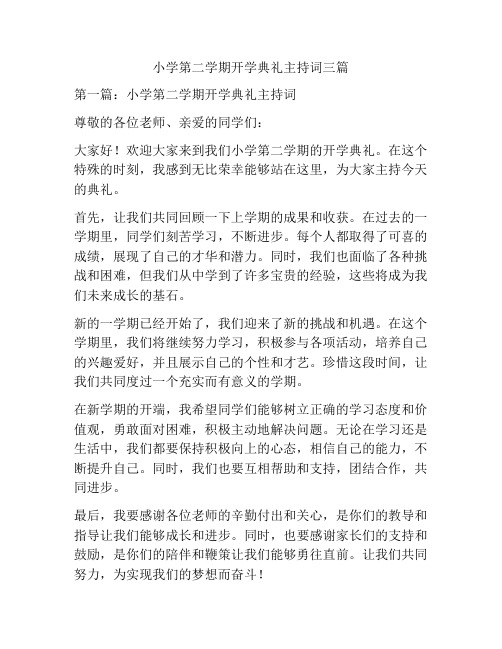 小学第二学期开学典礼主持词三篇

第一篇：小学第二学期开学典礼主持词

尊敬的各位老师、亲爱的同学们：

大家好！欢迎大家来到我们小学第二学期的开学典礼。在这个特殊的时刻，我感到无比荣幸能够站在这里，为大家主持今天的典礼。

首先，让我们共同回顾一下上学期的成果和收获。在过去的一学期里，同学们刻苦学习，不断进步。每个人都取得了可喜的成绩，展现了自己的才华和潜力。同时，我们也面临了各种挑战和困难，但我们从中学到了许多宝贵的经验，这些将成为我们未来成长的基石。

新的一学期已经开始了，我们迎来了新的挑战和机遇。在这个学期里，我们将继续努力学习，积极参与各项活动，培养自己的兴趣爱好，并且展示自己的个性和才艺。珍惜这段时间，让我们共同度过一个充实而有意义的学期。

在新学期的开端，我希望同学们能够树立正确的学习态度和价值观，勇敢面对困难，积极主动地解决问题。无论在学习还是生活中，我们都要保持积极向上的心态，相信自己的能力，不断提升自己。同时，我们也要互相帮助和支持，团结合作，共同进步。

最后，我要感谢各位老师的辛勤付出和关心，是你们的教导和指导让我们能够成长和进步。同时，也要感谢家长们的支持和鼓励，是你们的陪伴和鞭策让我们能够勇往直前。让我们共同努力，为实现我们的梦想而奋斗！